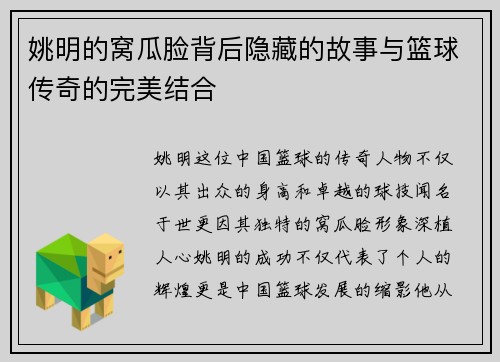 姚明的窝瓜脸背后隐藏的故事与篮球传奇的完美结合

姚明这位中国篮球的传奇人物不仅以其出众的身高和卓越的球技闻名于世更因其独特的窝瓜脸形象深植人心姚明的成功不仅代表了个人的辉煌更是中国篮球发展的缩影他从